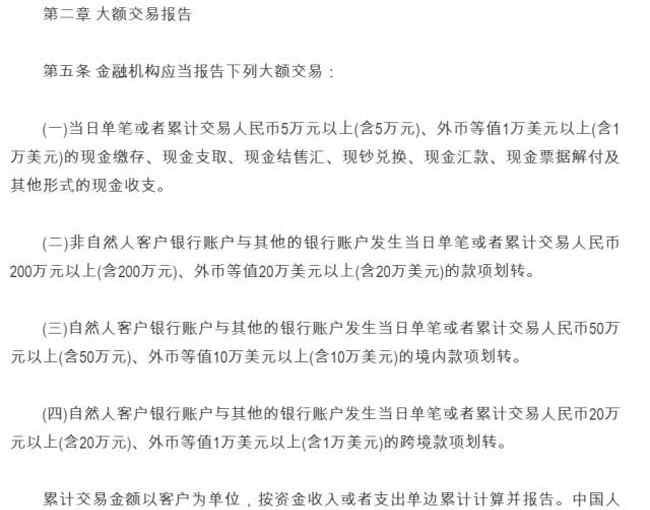 第二章 大额交易报告

第五条 金融机构应当报告下列大额交易：

(一)当日单笔或者累计交易人民币5万元以上(含5万元)、外币等值1万美元以上(含1万美元)的现金缴存、现金支取、现金结售汇、现钞兑换、现金汇款、现金票据解付及其他形式的现金收支。

(二)非自然人客户银行账户与其他的银行账户发生当日单笔或者累计交易人民币200万元以上(含200万元)、外币等值20万美元以上(含20万美元)的款项划转。

(三)自然人客户银行账户与其他的银行账户发生当日单笔或者累计交易人民币50万元以上(含50万元)、外币等值10万美元以上(含10万美元)的境内款项划转。

(四)自然人客户银行账户与其他的银行账户发生当日单笔或者累计交易人民币20万元以上(含20万元)、外币等值1万美元以上(含1万美元)的跨境款项划转。

累计交易金额以客户为单位，按资金收入或者支出单边累计计算并报告。中国人